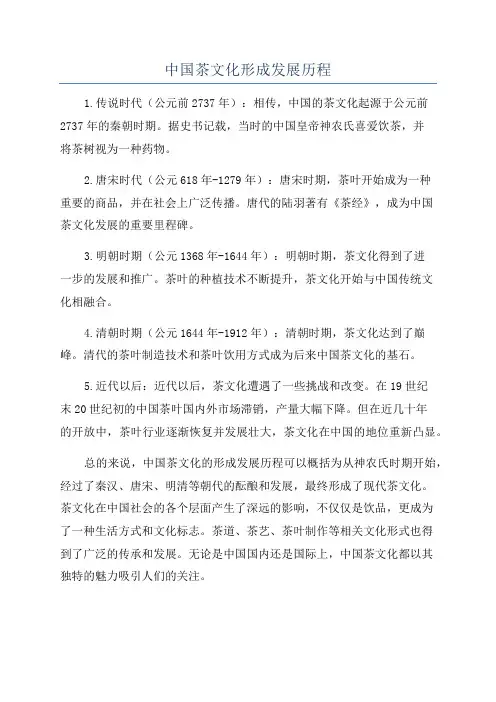 中国茶文化形成发展历程

1.传说时代（公元前2737年）：相传，中国的茶文化起源于公元前2737年的秦朝时期。据史书记载，当时的中国皇帝神农氏喜爱饮茶，并将茶树视为一种药物。

2.唐宋时代（公元618年-1279年）：唐宋时期，茶叶开始成为一种重要的商品，并在社会上广泛传播。唐代的陆羽著有《茶经》，成为中国茶文化发展的重要里程碑。

3.明朝时期（公元1368年-1644年）：明朝时期，茶文化得到了进一步的发展和推广。茶叶的种植技术不断提升，茶文化开始与中国传统文化相融合。

4.清朝时期（公元1644年-1912年）：清朝时期，茶文化达到了巅峰。清代的茶叶制造技术和茶叶饮用方式成为后来中国茶文化的基石。

5.近代以后：近代以后，茶文化遭遇了一些挑战和改变。在19世纪末20世纪初的中国茶叶国内外市场滞销，产量大幅下降。但在近几十年的开放中，茶叶行业逐渐恢复并发展壮大，茶文化在中国的地位重新凸显。

总的来说，中国茶文化的形成发展历程可以概括为从神农氏时期开始，经过了秦汉、唐宋、明清等朝代的酝酿和发展，最终形成了现代茶文化。茶文化在中国社会的各个层面产生了深远的影响，不仅仅是饮品，更成为了一种生活方式和文化标志。茶道、茶艺、茶叶制作等相关文化形式也得到了广泛的传承和发展。无论是中国国内还是国际上，中国茶文化都以其独特的魅力吸引人们的关注。